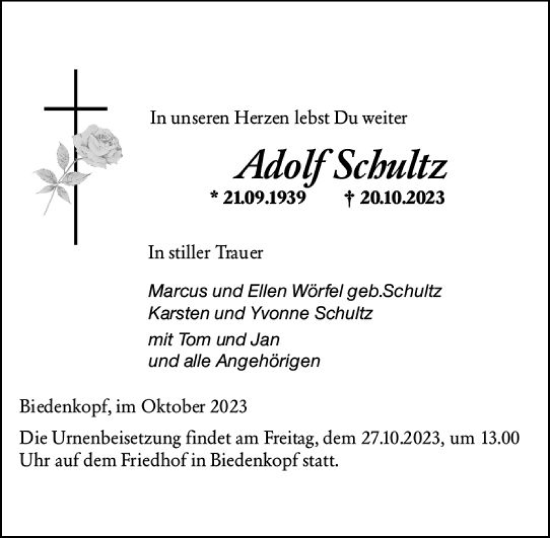 In unseren Herzen lebst Du weiter

Adolf Schultz

* 21.09.1939 † 20.10.2023

In stiller Trauer

Marcus und Ellen Wörfel geb.Schultz
Karsten und Yvonne Schultz

mit Tom und Jan
und alle Angehörigen

Biedenkopf, im Oktober 2023

Die Urnenbeisetzung findet am Freitag, dem 27.10.2023, um 13.00 Uhr auf dem Friedhof in Biedenkopf statt.